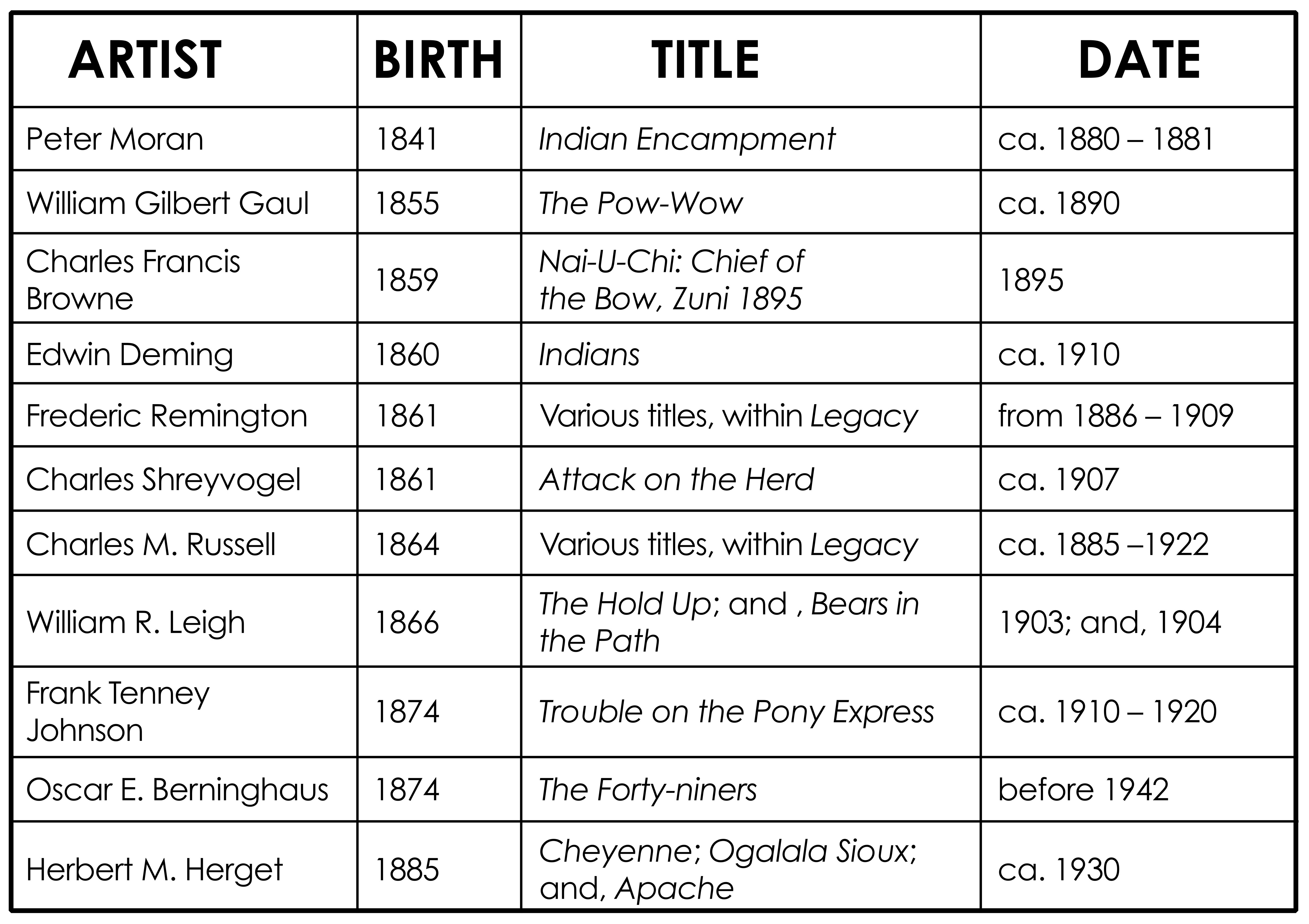 | ARTIST | BIRTH | TITLE | DATE |
|---|---|---|---|
| Peter Moran | 1841 | Indian Encampment | ca. 1880 – 1881 |
| William Gilbert Gaul | 1855 | The Pow-Wow | ca. 1890 |
| Charles Francis Browne | 1859 | Nai-U-Chi: Chief of the Bow, Zuni 1895 | 1895 |
| Edwin Deming | 1860 | Indians | ca. 1910 |
| Frederic Remington | 1861 | Various titles, within Legacy | from 1886 – 1909 |
| Charles Shreyvogel | 1861 | Attack on the Herd | ca. 1907 |
| Charles M. Russell | 1864 | Various titles, within Legacy | ca. 1885 –1922 |
| William R. Leigh | 1866 | The Hold Up; and , Bears in the Path | 1903; and, 1904 |
| Frank Tenney Johnson | 1874 | Trouble on the Pony Express | ca. 1910 – 1920 |
| Oscar E. Berninghaus | 1874 | The Forty-niners | before 1942 |
| Herbert M. Herget | 1885 | Cheyenne; Ogalala Sioux; and, Apache | ca. 1930 |